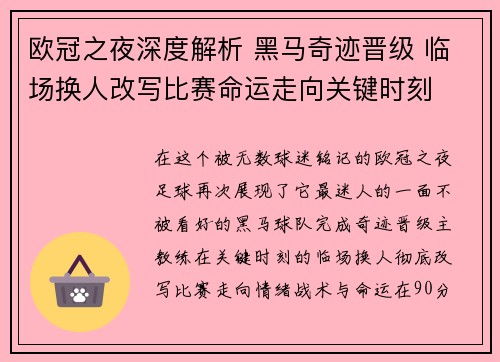 欧冠之夜深度解析 黑马奇迹晋级 临场换人改写比赛命运走向关键时刻

在这个被无数球迷铭记的欧冠之夜足球再次展现了它最迷人的一面不被看好的黑马球队完成奇迹晋级主教练在关键时刻的临场换人彻底改写比赛走向情绪战术与命运在90分